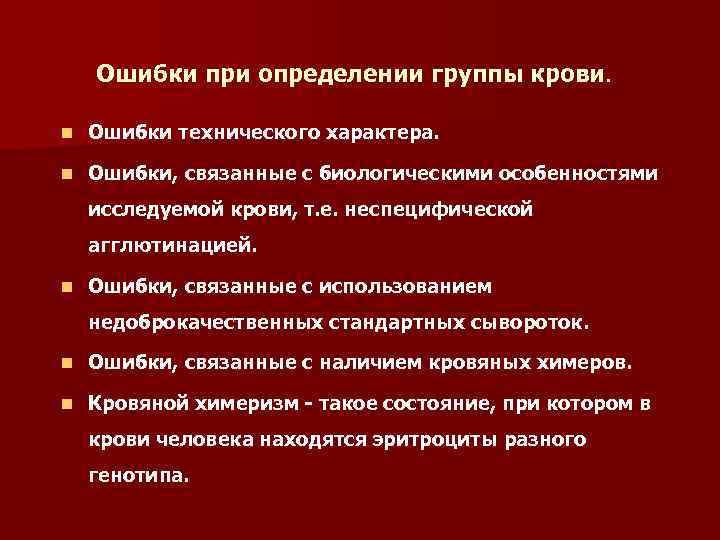 Ошибки при определении группы крови.

• Ошибки технического характера.

• Ошибки, связанные с биологическими особенностями исследуемой крови, т.е. неспецифической агглютинацией.

• Ошибки, связанные с использованием недоброкачественных стандартных сывороток.

• Ошибки, связанные с наличием кровяных химеров.

• Кровяной химеризм - такое состояние, при котором в крови человека находятся эритроциты разного генотипа.